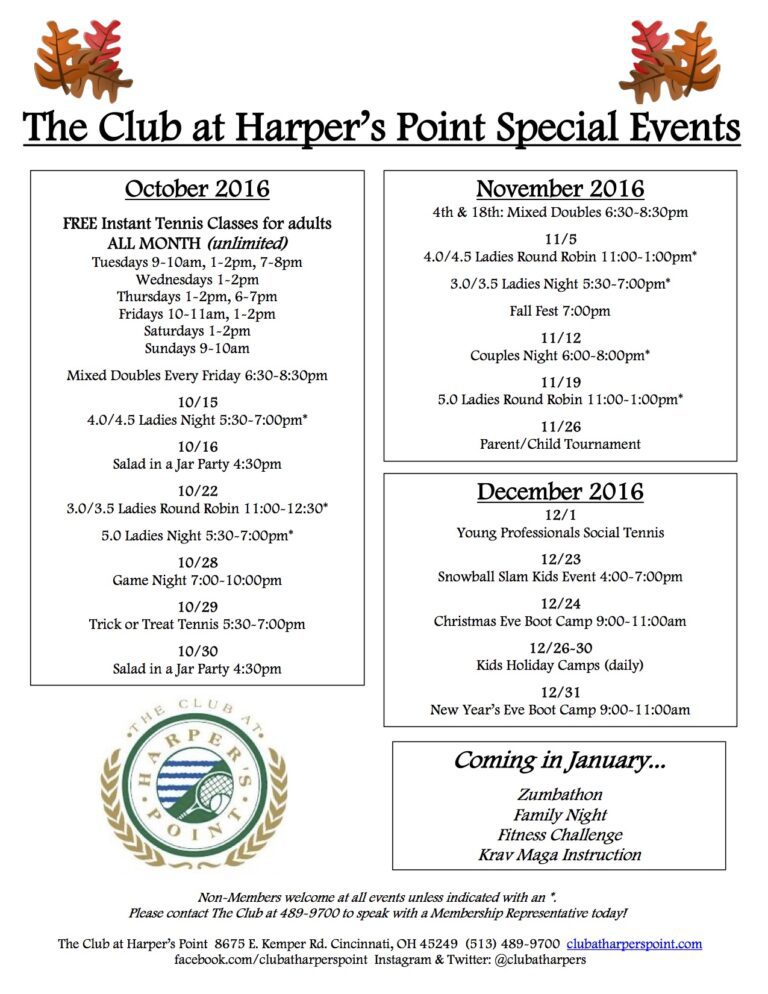 The Club at Harper's Point Special Events

October 2016

FREE Instant Tennis Classes for adults
ALL MONTH (unlimited)
Tuesdays 9-10am, 1-2pm, 7-8pm
Wednesdays 1-2pm
Thursdays 1-2pm, 6-7pm
Fridays 10-11am, 1-2pm
Saturdays 1-2pm
Sundays 9-10am

Mixed Doubles Every Friday 6:30-8:30pm

10/15
4.0/4.5 Ladies Night 5:30-7:00pm*

10/16
Salad in a Jar Party 4:30pm

10/22
3.0/3.5 Ladies Round Robin 11:00-12:30*

5.0 Ladies Night 5:30-7:00pm*

10/28
Game Night 7:00-10:00pm

10/29
Trick or Treat Tennis 5:30-7:00pm

10/30
Salad in a Jar Party 4:30pm

November 2016
4th & 18th: Mixed Doubles 6:30-8:30pm

11/5
4.0/4.5 Ladies Round Robin 11:00-1:00pm*

3.0/3.5 Ladies Night 5:30-7:00pm*

Fall Fest 7:00pm

11/12
Couples Night 6:00-8:00pm*

11/19
5.0 Ladies Round Robin 11:00-1:00pm*

11/26
Parent/Child Tournament

December 2016
12/1
Young Professionals Social Tennis

12/23
Snowball Slam Kids Event 4:00-7:00pm

12/24
Christmas Eve Boot Camp 9:00-11:00am

12/26-30
Kids Holiday Camps (daily)

12/31
New Year's Eve Boot Camp 9:00-11:00am

THE CLUB AT
HARPER'S
POINT

Coming in January...

Zumbathon
Family Night
Fitness Challenge
Krav Maga Instruction

Non-Members welcome at all events unless indicated with an *.
Please contact The Club at 489-9700 to speak with a Membership Representative today!

The Club at Harper's Point 8675 E. Kemper Rd. Cincinnati, OH 45249 (513) 489-9700 clubatharperspoint.com
facebook.com/clubatharperspoint Instagram & Twitter: @clubatharpers